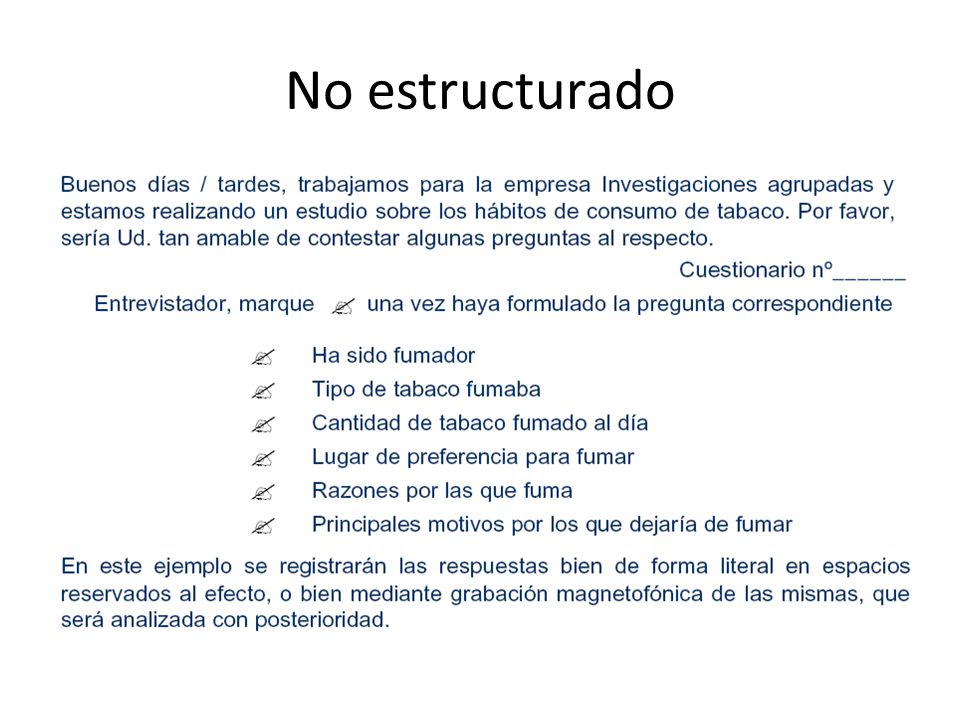 No estructurado

Buenos días / tardes, trabajamos para la empresa Investigaciones agrupadas y estamos realizando un estudio sobre los hábitos de consumo de tabaco. Por favor, sería Ud. tan amable de contestar algunas preguntas al respecto.

Cuestionario nº______

Entrevistador, marque ✍ una vez haya formulado la pregunta correspondiente

✍ Ha sido fumador
✍ Tipo de tabaco fumaba
✍ Cantidad de tabaco fumado al día
✍ Lugar de preferencia para fumar
✍ Razones por las que fuma
✍ Principales motivos por los que dejaría de fumar

En este ejemplo se registrarán las respuestas bien de forma literal en espacios reservados al efecto, o bien mediante grabación magnetofónica de las mismas, que será analizada con posterioridad.